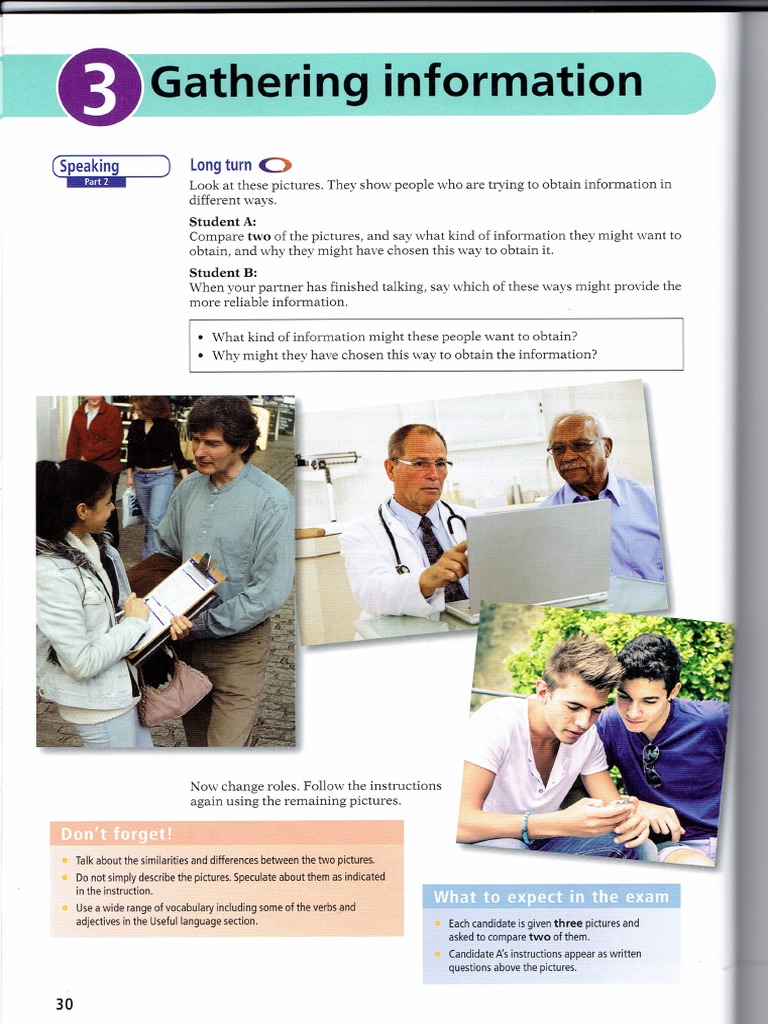 3 Gathering information

Speaking
Part 2

Long turn

Look at these pictures. They show people who are trying to obtain information in different ways.

Student A:
Compare two of the pictures, and say what kind of information they might want to obtain, and why they might have chosen this way to obtain it.

Student B:
When your partner has finished talking, say which of these ways might provide the more reliable information.

• What kind of information might these people want to obtain?
• Why might they have chosen this way to obtain the information?

Now change roles. Follow the instructions again using the remaining pictures.

Don't forget!

• Talk about the similarities and differences between the two pictures.
• Do not simply describe the pictures. Speculate about them as indicated in the instruction.
• Use a wide range of vocabulary including some of the verbs and adjectives in the Useful language section.

What to expect in the exam

• Each candidate is given three pictures and asked to compare two of them.
• Candidate A's instructions appear as written questions above the pictures.

30